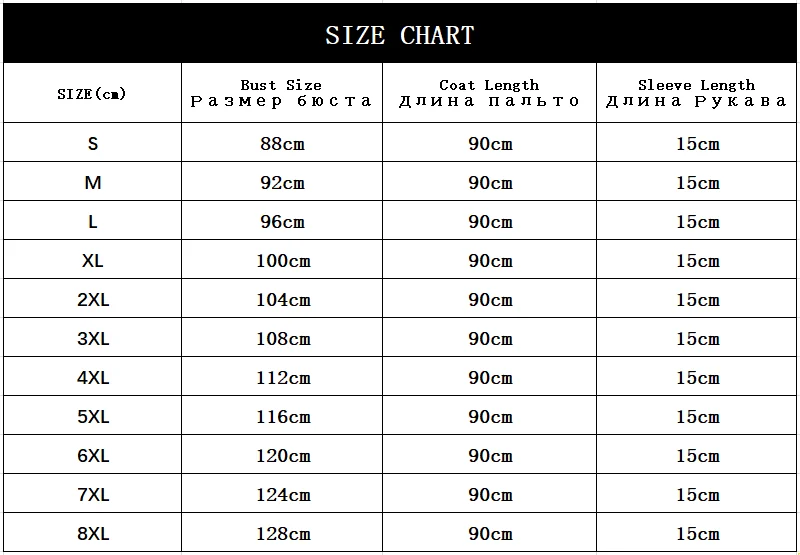 SIZE CHART

| SIZE(cm) | Bust Size Размер бюста | Coat Length Длина пальто | Sleeve Length Длина Рукава |
|---|---|---|---|
| S | 88cm | 90cm | 15cm |
| M | 92cm | 90cm | 15cm |
| L | 96cm | 90cm | 15cm |
| XL | 100cm | 90cm | 15cm |
| 2XL | 104cm | 90cm | 15cm |
| 3XL | 108cm | 90cm | 15cm |
| 4XL | 112cm | 90cm | 15cm |
| 5XL | 116cm | 90cm | 15cm |
| 6XL | 120cm | 90cm | 15cm |
| 7XL | 124cm | 90cm | 15cm |
| 8XL | 128cm | 90cm | 15cm |